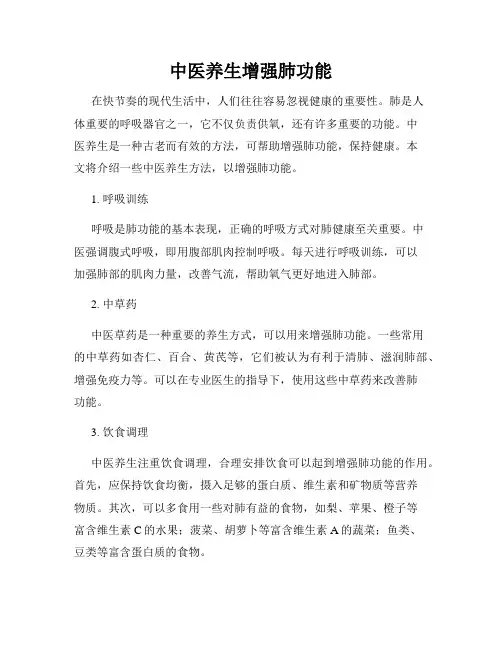 中医养生增强肺功能

在快节奏的现代生活中，人们往往容易忽视健康的重要性。肺是人体重要的呼吸器官之一，它不仅负责供氧，还有许多重要的功能。中医养生是一种古老而有效的方法，可帮助增强肺功能，保持健康。本文将介绍一些中医养生方法，以增强肺功能。

1. 呼吸训练

呼吸是肺功能的基本表现，正确的呼吸方式对肺健康至关重要。中医强调腹式呼吸，即用腹部肌肉控制呼吸。每天进行呼吸训练，可以加强肺部的肌肉力量，改善气流，帮助氧气更好地进入肺部。

2. 中草药

中医草药是一种重要的养生方式，可以用来增强肺功能。一些常用的中草药如杏仁、百合、黄芪等，它们被认为有利于清肺、滋润肺部、增强免疫力等。可以在专业医生的指导下，使用这些中草药来改善肺功能。

3. 饮食调理

中医养生注重饮食调理，合理安排饮食可以起到增强肺功能的作用。首先，应保持饮食均衡，摄入足够的蛋白质、维生素和矿物质等营养物质。其次，可以多食用一些对肺有益的食物，如梨、苹果、橙子等富含维生素 C 的水果；菠菜、胡萝卜等富含维生素 A 的蔬菜；鱼类、豆类等富含蛋白质的食物。